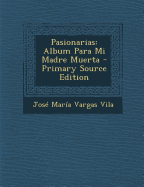 Pasionarias: Album Para Mi Madre Muerta - Primary Source Edition

José María Vargas Vila